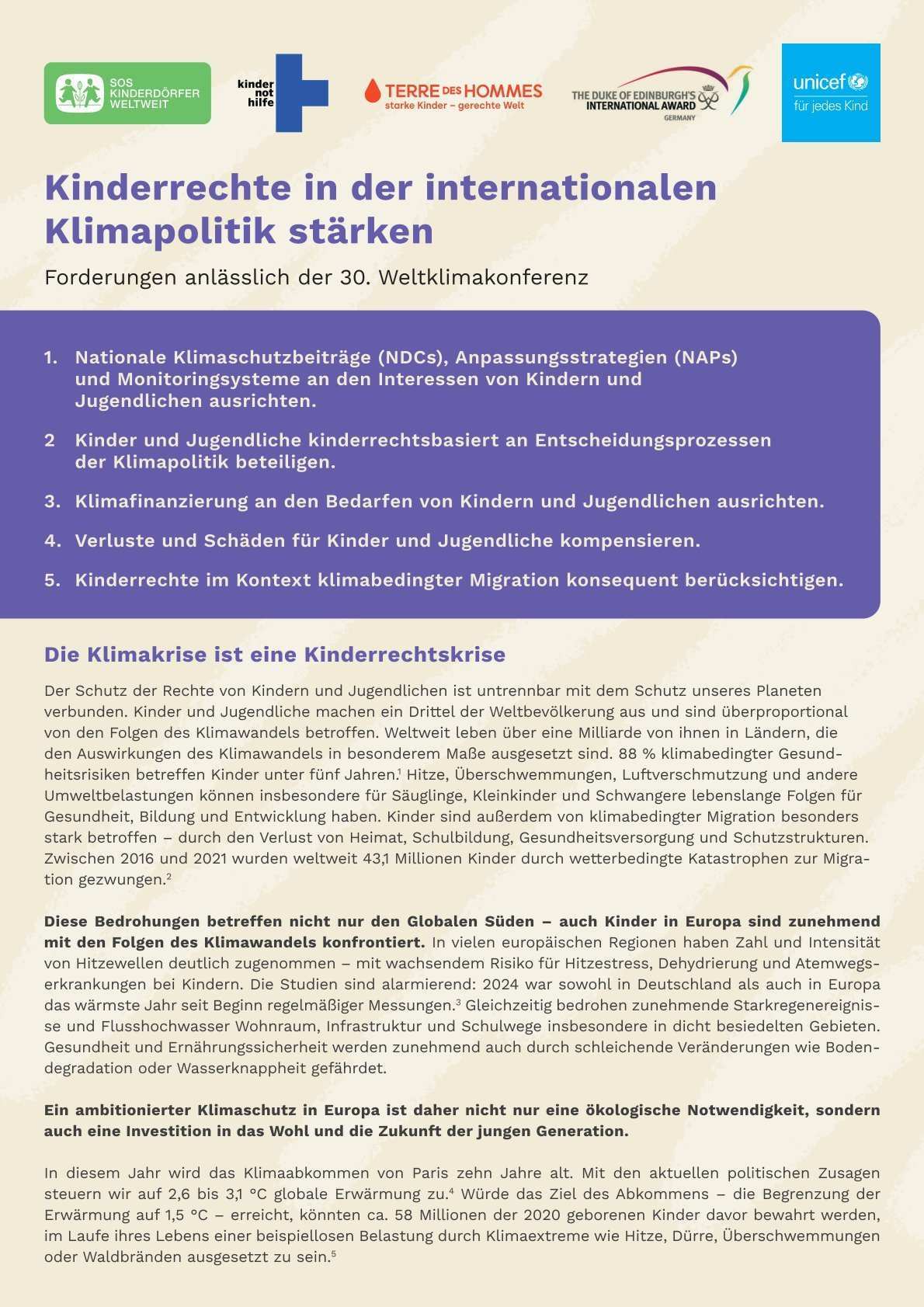 SOS KINDERDÖRFER WELTWEIT

kinder not hilfe

TERRE DES HOMMES
starke Kinder – gerechte Welt

THE DUKE OF EDINBURGH'S INTERNATIONAL AWARD GERMANY

unicef
für jedes Kind

Kinderrechte in der internationalen Klimapolitik stärken

Forderungen anlässlich der 30. Weltklimakonferenz

1. Nationale Klimaschutzbeiträge (NDCs), Anpassungsstrategien (NAPs) und Monitoringsysteme an den Interessen von Kindern und Jugendlichen ausrichten.

2 Kinder und Jugendliche kinderrechtsbasiert an Entscheidungsprozessen der Klimapolitik beteiligen.

3. Klimafinanzierung an den Bedarfen von Kindern und Jugendlichen ausrichten.

4. Verluste und Schäden für Kinder und Jugendliche kompensieren.

5. Kinderrechte im Kontext klimabedingter Migration konsequent berücksichtigen.

Die Klimakrise ist eine Kinderrechtskrise

Der Schutz der Rechte von Kindern und Jugendlichen ist untrennbar mit dem Schutz unseres Planeten verbunden. Kinder und Jugendliche machen ein Drittel der Weltbevölkerung aus und sind überproportional von den Folgen des Klimawandels betroffen. Weltweit leben über eine Milliarde von ihnen in Ländern, die den Auswirkungen des Klimawandels in besonderem Maße ausgesetzt sind. 88 % klimabedingter Gesundheitsrisiken betreffen Kinder unter fünf Jahren.$^1$ Hitze, Überschwemmungen, Luftverschmutzung und andere Umweltbelastungen können insbesondere für Säuglinge, Kleinkinder und Schwangere lebenslange Folgen für Gesundheit, Bildung und Entwicklung haben. Kinder sind außerdem von klimabedingter Migration besonders stark betroffen – durch den Verlust von Heimat, Schulbildung, Gesundheitsversorgung und Schutzstrukturen. Zwischen 2016 und 2021 wurden weltweit 43,1 Millionen Kinder durch wetterbedingte Katastrophen zur Migration gezwungen.$^2$

Diese Bedrohungen betreffen nicht nur den Globalen Süden – auch Kinder in Europa sind zunehmend mit den Folgen des Klimawandels konfrontiert. In vielen europäischen Regionen haben Zahl und Intensität von Hitzewellen deutlich zugenommen – mit wachsendem Risiko für Hitzestress, Dehydrierung und Atemwegserkrankungen bei Kindern. Die Studien sind alarmierend: 2024 war sowohl in Deutschland als auch in Europa das wärmste Jahr seit Beginn regelmäßiger Messungen.$^3$ Gleichzeitig bedrohen zunehmende Starkregenereignisse und Flusshochwasser Wohnraum, Infrastruktur und Schulwege insbesondere in dicht besiedelten Gebieten. Gesundheit und Ernährungssicherheit werden zunehmend auch durch schleichende Veränderungen wie Bodendegradation oder Wasserknappheit gefährdet.

Ein ambitionierter Klimaschutz in Europa ist daher nicht nur eine ökologische Notwendigkeit, sondern auch eine Investition in das Wohl und die Zukunft der jungen Generation.

In diesem Jahr wird das Klimaabkommen von Paris zehn Jahre alt. Mit den aktuellen politischen Zusagen steuern wir auf 2,6 bis 3,1 °C globale Erwärmung zu.$^4$ Würde das Ziel des Abkommens – die Begrenzung der Erwärmung auf 1,5 °C – erreicht, könnten ca. 58 Millionen der 2020 geborenen Kinder davor bewahrt werden, im Laufe ihres Lebens einer beispiellosen Belastung durch Klimaextreme wie Hitze, Dürre, Überschwemmungen oder Waldbränden ausgesetzt zu sein.$^5$